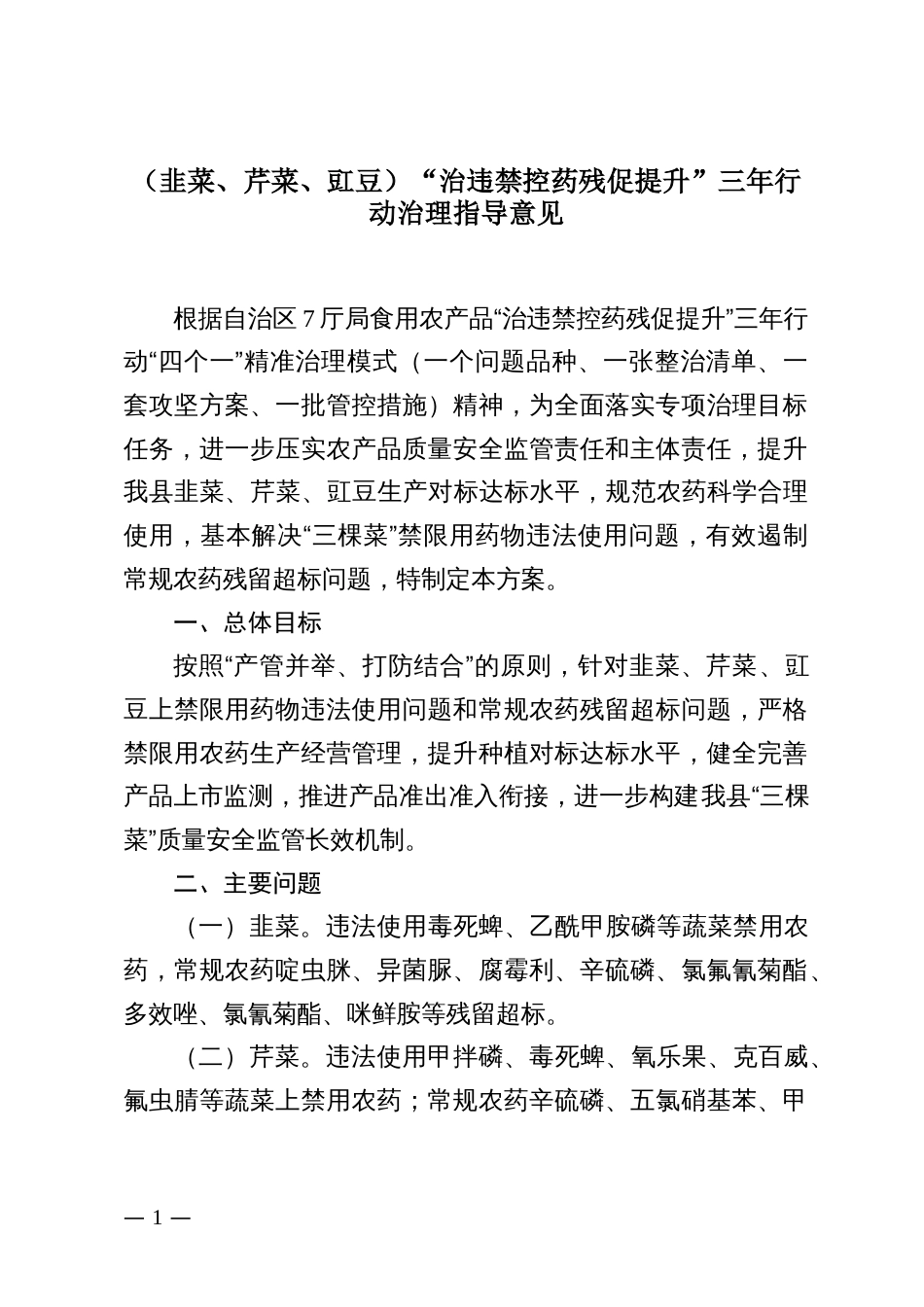 （韭菜、芹菜、豇豆）“治违禁控药残促提升”三年行动治理指导意见

根据自治区7厅局食用农产品“治违禁控药残促提升”三年行动“四个一”精准治理模式（一个问题品种、一张整治清单、一套攻坚方案、一批管控措施）精神，为全面落实专项治理目标任务，进一步压实农产品质量安全监管责任和主体责任，提升我县韭菜、芹菜、豇豆生产对标达标水平，规范农药科学合理使用，基本解决“三棵菜”禁限用药物违法使用问题，有效遏制常规农药残留超标问题，特制定本方案。

一、总体目标

按照“产管并举、打防结合”的原则，针对韭菜、芹菜、豇豆上禁限用药物违法使用问题和常规农药残留超标问题，严格禁限用农药生产经营管理，提升种植对标达标水平，健全完善产品上市监测，推进产品准出准入衔接，进一步构建我县“三棵菜”质量安全监管长效机制。

二、主要问题

（一）韭菜。违法使用毒死蜱、乙酰甲胺磷等蔬菜禁用农药，常规农药啶虫脒、异菌脲、腐霉利、辛硫磷、氯氟氰菊酯、多效唑、氯氰菊酯、咪鲜胺等残留超标。

（二）芹菜。违法使用甲拌磷、毒死蜱、氧乐果、克百威、氟虫腈等蔬菜上禁用农药；常规农药辛硫磷、五氯硝基苯、甲

— 1 —